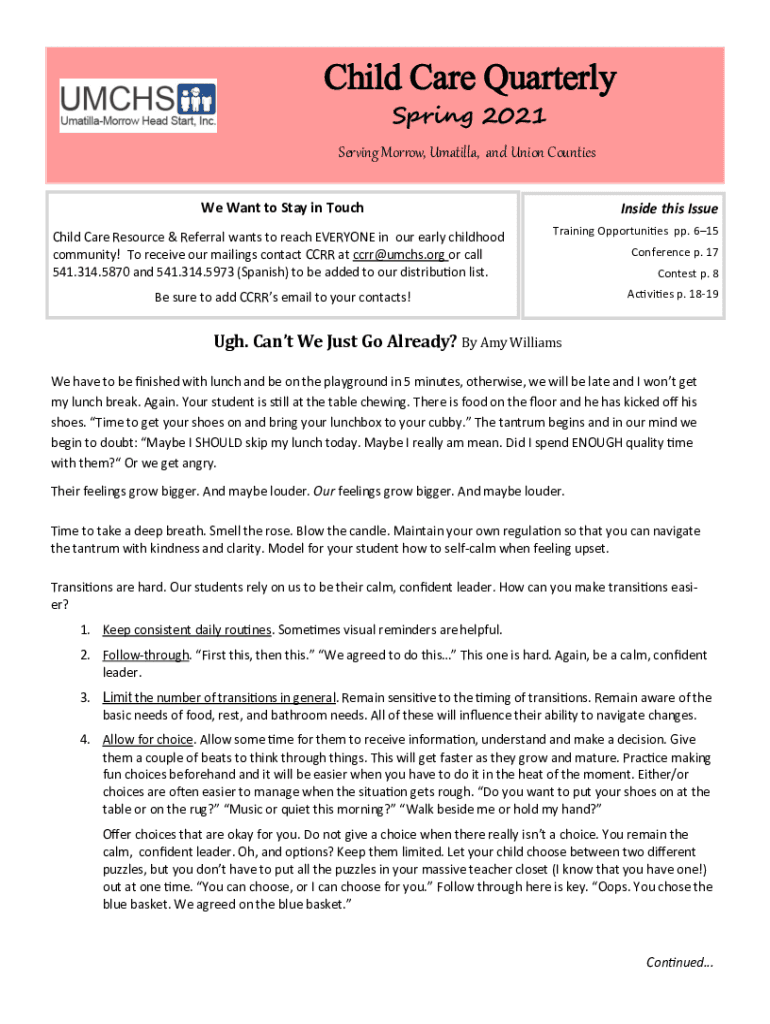 UMCHS
Umatilla-Morrow Head Start, Inc.

Child Care Quarterly

Spring 2021

Serving Morrow, Umatilla, and Union Counties

We Want to Stay in Touch

Child Care Resource & Referral wants to reach EVERYONE in our early childhood community! To receive our mailings contact CCRR at ccrr@umchs.org or call 541.314.5870 and 541.314.5973 (Spanish) to be added to our distribution list.

Be sure to add CCRR's email to your contacts!

Inside this Issue

Training Opportunities pp. 6–15

Conference p. 17

Contest p. 8

Activities p. 18-19

Ugh. Can't We Just Go Already? By Amy Williams

We have to be finished with lunch and be on the playground in 5 minutes, otherwise, we will be late and I won't get my lunch break. Again. Your student is still at the table chewing. There is food on the floor and he has kicked off his shoes. "Time to get your shoes on and bring your lunchbox to your cubby." The tantrum begins and in our mind we begin to doubt: "Maybe I SHOULD skip my lunch today. Maybe I really am mean. Did I spend ENOUGH quality time with them?" Or we get angry.

Their feelings grow bigger. And maybe louder. Our feelings grow bigger. And maybe louder.

Time to take a deep breath. Smell the rose. Blow the candle. Maintain your own regulation so that you can navigate the tantrum with kindness and clarity. Model for your student how to self-calm when feeling upset.

Transitions are hard. Our students rely on us to be their calm, confident leader. How can you make transitions easier?

1. Keep consistent daily routines. Sometimes visual reminders are helpful.

2. Follow-through. "First this, then this." "We agreed to do this…" This one is hard. Again, be a calm, confident leader.

3. Limit the number of transitions in general. Remain sensitive to the timing of transitions. Remain aware of the basic needs of food, rest, and bathroom needs. All of these will influence their ability to navigate changes.

4. Allow for choice. Allow some time for them to receive information, understand and make a decision. Give them a couple of beats to think through things. This will get faster as they grow and mature. Practice making fun choices beforehand and it will be easier when you have to do it in the heat of the moment. Either/or choices are often easier to manage when the situation gets rough. "Do you want to put your shoes on at the table or on the rug?" "Music or quiet this morning?" "Walk beside me or hold my hand?"

Offer choices that are okay for you. Do not give a choice when there really isn't a choice. You remain the calm, confident leader. Oh, and options? Keep them limited. Let your child choose between two different puzzles, but you don't have to put all the puzzles in your massive teacher closet (I know that you have one!) out at one time. "You can choose, or I can choose for you." Follow through here is key. "Oops. You chose the blue basket. We agreed on the blue basket."

Continued…